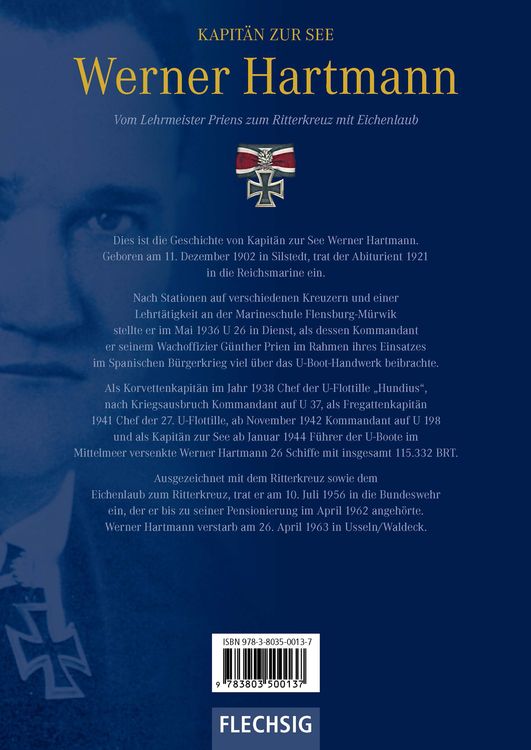 KAPITÄN ZUR SEE

Werner Hartmann

Vom Lehrmeister Priens zum Ritterkreuz mit Eichenlaub

Dies ist die Geschichte von Kapitän zur See Werner Hartmann. Geboren am 11. Dezember 1902 in Silstedt, trat der Abiturient 1921 in die Reichsmarine ein.

Nach Stationen auf verschiedenen Kreuzern und einer Lehrtätigkeit an der Marineschule Flensburg-Mürwik stellte er im Mai 1936 U 26 in Dienst, als dessen Kommandant er seinem Wachoffizier Günther Prien im Rahmen ihres Einsatzes im Spanischen Bürgerkrieg viel über das U-Boot-Handwerk beibrachte.

Als Korvettenkapitän im Jahr 1938 Chef der U-Flottille „Hundius“, nach Kriegsausbruch Kommandant auf U 37, als Fregattenkapitän 1941 Chef der 27. U-Flottille, ab November 1942 Kommandant auf U 198 und als Kapitän zur See ab Januar 1944 Führer der U-Boote im Mittelmeer versenkte Werner Hartmann 26 Schiffe mit insgesamt 115.332 BRT.

Ausgezeichnet mit dem Ritterkreuz sowie dem Eichenlaub zum Ritterkreuz, trat er am 10. Juli 1956 in die Bundeswehr ein, der er bis zu seiner Pensionierung im April 1962 angehörte. Werner Hartmann verstarb am 26. April 1963 in Usseln/Waldeck.

ISBN 978-3-8035-0013-7

9 783803 500137

FLECHSIG